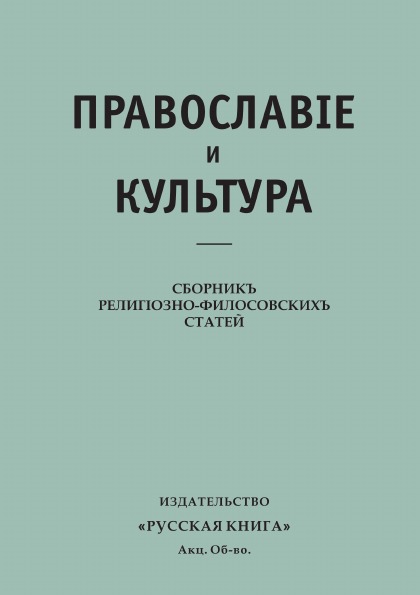 ПРАВОСЛАВІЕ
И
КУЛЬТУРА

СБОРНИКЪ
РЕЛИГІОЗНО-ФИЛОСОВСКИХЪ
СТАТЕЙ

ИЗДАТЕЛЬСТВО
«РУССКАЯ КНИГА»
Акц. Об-во.